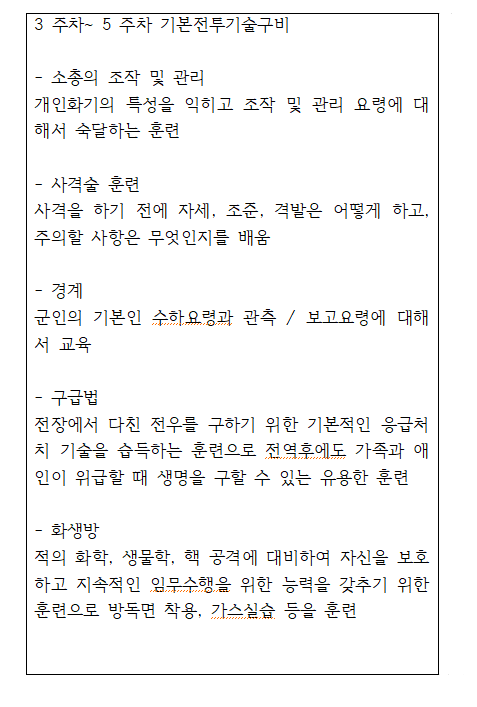 3 주차~ 5 주차 기본전투기술구비

- 소총의 조작 및 관리
개인화기의 특성을 익히고 조작 및 관리 요령에 대해서 숙달하는 훈련

- 사격술 훈련
사격을 하기 전에 자세, 조준, 격발은 어떻게 하고, 주의할 사항은 무엇인지를 배움

- 경계
군인의 기본인 수하요령과 관측 / 보고요령에 대해서 교육

- 구급법
전장에서 다친 전우를 구하기 위한 기본적인 응급처치 기술을 습득하는 훈련으로 전역후에도 가족과 애인이 위급할 때 생명을 구할 수 있는 유용한 훈련

- 화생방
적의 화학, 생물학, 핵 공격에 대비하여 자신을 보호하고 지속적인 임무수행을 위한 능력을 갖추기 위한 훈련으로 방독면 착용, 가스실습 등을 훈련